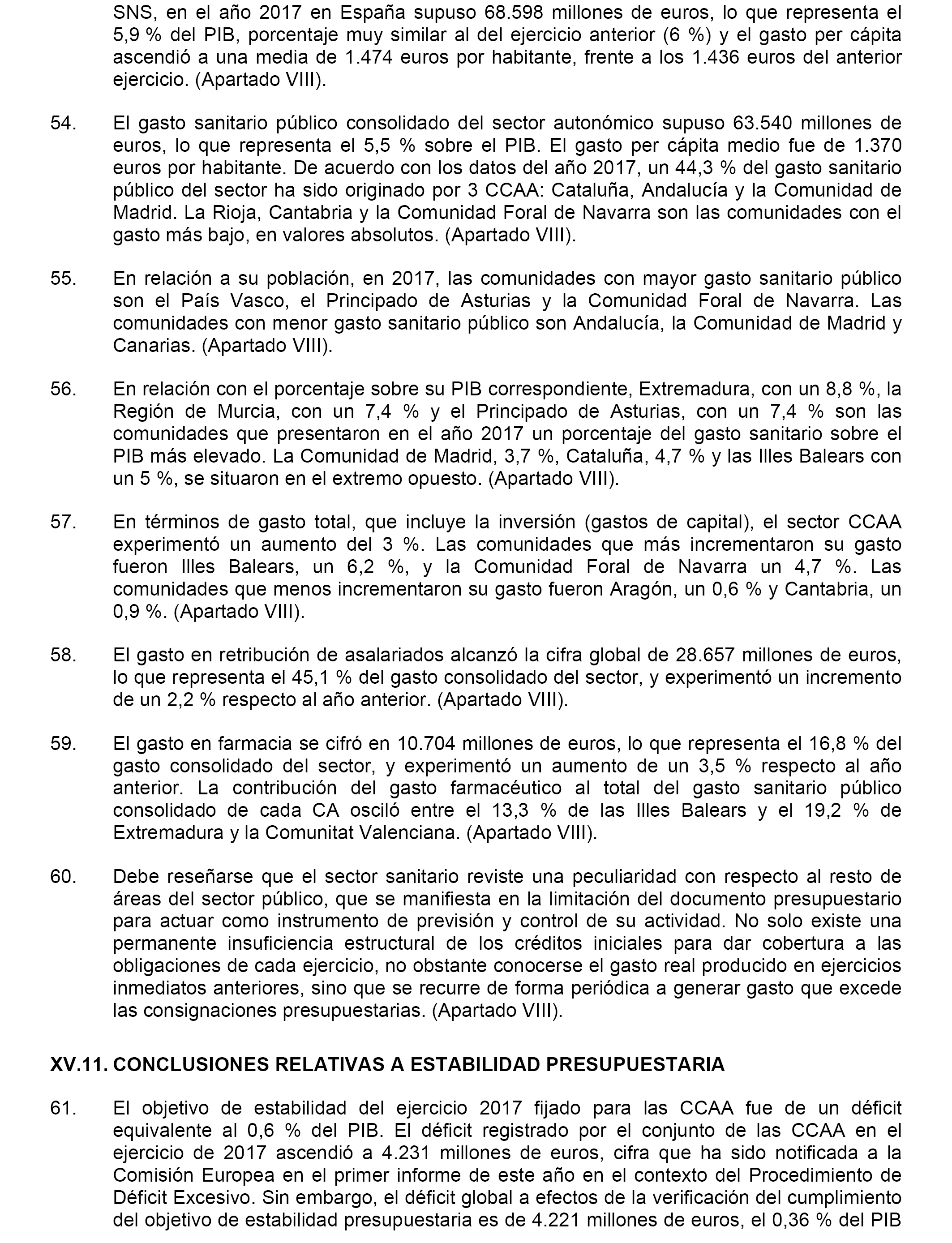 SNS, en el año 2017 en España supuso 68.598 millones de euros, lo que representa el 5,9 % del PIB, porcentaje muy similar al del ejercicio anterior (6 %) y el gasto per cápita ascendió a una media de 1.474 euros por habitante, frente a los 1.436 euros del anterior ejercicio. (Apartado VIII).

54. El gasto sanitario público consolidado del sector autonómico supuso 63.540 millones de euros, lo que representa el 5,5 % sobre el PIB. El gasto per cápita medio fue de 1.370 euros por habitante. De acuerdo con los datos del año 2017, un 44,3 % del gasto sanitario público del sector ha sido originado por 3 CCAA: Cataluña, Andalucía y la Comunidad de Madrid. La Rioja, Cantabria y la Comunidad Foral de Navarra son las comunidades con el gasto más bajo, en valores absolutos. (Apartado VIII).

55. En relación a su población, en 2017, las comunidades con mayor gasto sanitario público son el País Vasco, el Principado de Asturias y la Comunidad Foral de Navarra. Las comunidades con menor gasto sanitario público son Andalucía, la Comunidad de Madrid y Canarias. (Apartado VIII).

56. En relación con el porcentaje sobre su PIB correspondiente, Extremadura, con un 8,8 %, la Región de Murcia, con un 7,4 % y el Principado de Asturias, con un 7,4 % son las comunidades que presentaron en el año 2017 un porcentaje del gasto sanitario sobre el PIB más elevado. La Comunidad de Madrid, 3,7 %, Cataluña, 4,7 % y las Illes Balears con un 5 %, se situaron en el extremo opuesto. (Apartado VIII).

57. En términos de gasto total, que incluye la inversión (gastos de capital), el sector CCAA experimentó un aumento del 3 %. Las comunidades que más incrementaron su gasto fueron Illes Balears, un 6,2 %, y la Comunidad Foral de Navarra un 4,7 %. Las comunidades que menos incrementaron su gasto fueron Aragón, un 0,6 % y Cantabria, un 0,9 %. (Apartado VIII).

58. El gasto en retribución de asalariados alcanzó la cifra global de 28.657 millones de euros, lo que representa el 45,1 % del gasto consolidado del sector, y experimentó un incremento de un 2,2 % respecto al año anterior. (Apartado VIII).

59. El gasto en farmacia se cifró en 10.704 millones de euros, lo que representa el 16,8 % del gasto consolidado del sector, y experimentó un aumento de un 3,5 % respecto al año anterior. La contribución del gasto farmacéutico al total del gasto sanitario público consolidado de cada CA osciló entre el 13,3 % de las Illes Balears y el 19,2 % de Extremadura y la Comunitat Valenciana. (Apartado VIII).

60. Debe reseñarse que el sector sanitario reviste una peculiaridad con respecto al resto de áreas del sector público, que se manifiesta en la limitación del documento presupuestario para actuar como instrumento de previsión y control de su actividad. No solo existe una permanente insuficiencia estructural de los créditos iniciales para dar cobertura a las obligaciones de cada ejercicio, no obstante conocerse el gasto real producido en ejercicios inmediatos anteriores, sino que se recurre de forma periódica a generar gasto que excede las consignaciones presupuestarias. (Apartado VIII).

XV.11. CONCLUSIONES RELATIVAS A ESTABILIDAD PRESUPUESTARIA

61. El objetivo de estabilidad del ejercicio 2017 fijado para las CCAA fue de un déficit equivalente al 0,6 % del PIB. El déficit registrado por el conjunto de las CCAA en el ejercicio de 2017 ascendió a 4.231 millones de euros, cifra que ha sido notificada a la Comisión Europea en el primer informe de este año en el contexto del Procedimiento de Déficit Excesivo. Sin embargo, el déficit global a efectos de la verificación del cumplimiento del objetivo de estabilidad presupuestaria es de 4.221 millones de euros, el 0,36 % del PIB